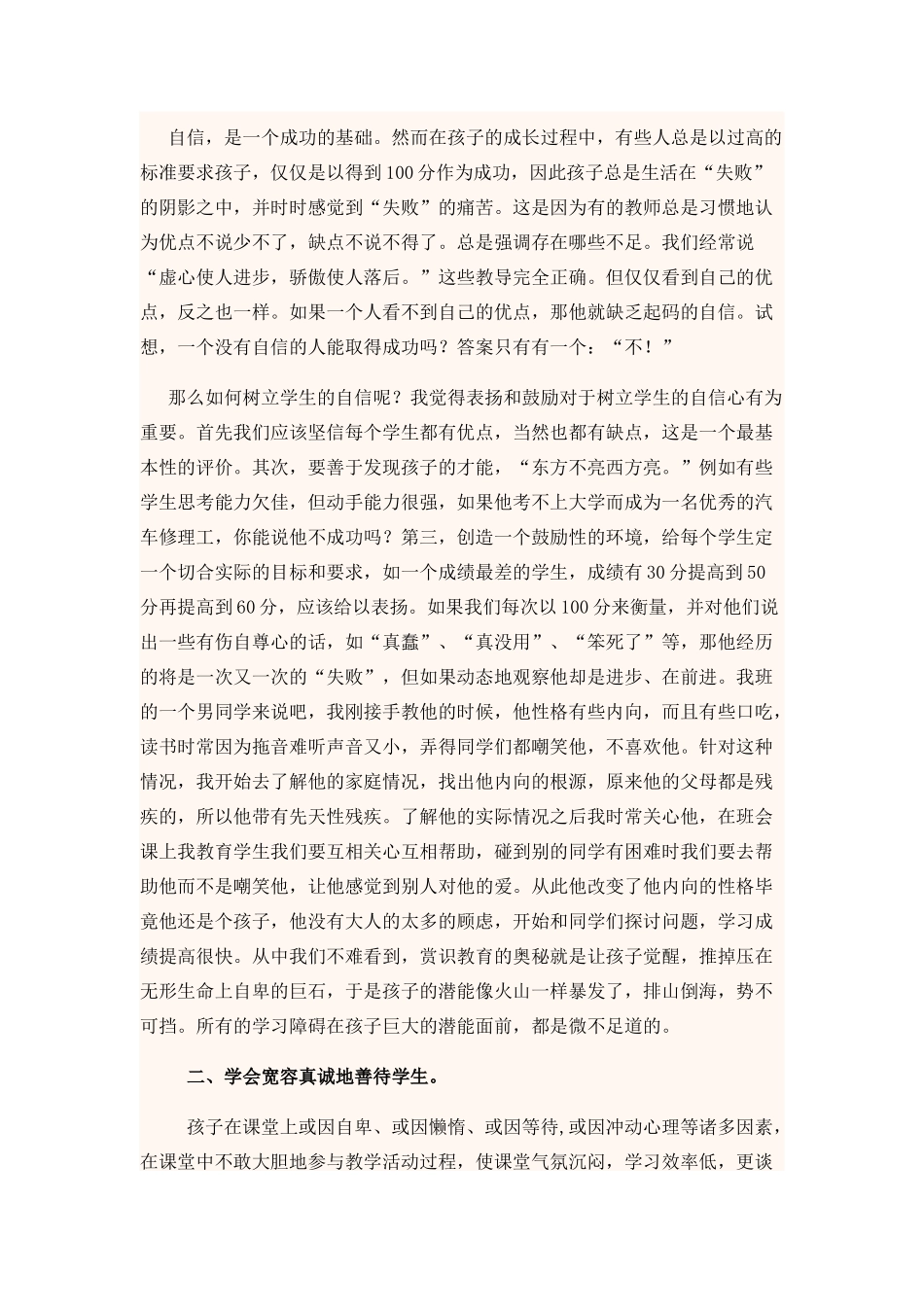 自信，是一个成功的基础。然而在孩子的成长过程中，有些人总是以过高的标准要求孩子，仅仅是以得到100分作为成功，因此孩子总是生活在“失败”的阴影之中，并时时感觉到“失败”的痛苦。这是因为有的教师总是习惯地认为优点不说少不了，缺点不说不得了。总是强调存在哪些不足。我们经常说“虚心使人进步，骄傲使人落后。”这些教导完全正确。但仅仅看到自己的优点，反之也一样。如果一个人看不到自己的优点，那他就缺乏起码的自信。试想，一个没有自信的人能取得成功吗？答案只有有一个：“不！”

那么如何树立学生的自信呢？我觉得表扬和鼓励对于树立学生的自信心有为重要。首先我们应该坚信每个学生都有优点，当然也都有缺点，这是一个最基本性的评价。其次，要善于发现孩子的才能，“东方不亮西方亮。”例如有些学生思考能力欠佳，但动手能力很强，如果他考不上大学而成为一名优秀的汽车修理工，你能说他不成功吗？第三，创造一个鼓励性的环境，给每个学生定一个切合实际的目标和要求，如一个成绩最差的学生，成绩有30分提高到50分再提高到60分，应该给以表扬。如果我们每次以100分来衡量，并对他们说出一些有伤自尊心的话，如“真蠢”、“真没用”、“笨死了”等，那他经历的将是一次又一次的“失败”，但如果动态地观察他却是进步、在前进。我班的一个男同学来说吧，我刚接手教他的时候，他性格有些内向，而且有些口吃，读书时常因为拖音难听声音又小，弄得同学们都嘲笑他，不喜欢他。针对这种情况，我开始去了解他的家庭情况，找出他内向的根源，原来他的父母都是残疾的，所以他带有先天性残疾。了解他的实际情况之后我时常关心他，在班会课上我教育学生我们要互相关心互相帮助，碰到别的同学有困难时我们要去帮助他而不是嘲笑他，让他感觉到别人对他的爱。从此他改变了他内向的性格毕竟他还是个孩子，他没有大人的太多的顾虑，开始和同学们探讨问题，学习成绩提高很快。从中我们不难看到，赏识教育的奥秘就是让孩子觉醒，推掉压在无形生命上自卑的巨石，于是孩子的潜能像火山一样暴发了，排山倒海，势不可挡。所有的学习障碍在孩子巨大的潜能面前，都是微不足道的。

二、学会宽容真诚地善待学生。

孩子在课堂上或因自卑、或因懒惰、或因等待,或因冲动心理等诸多因素，在课堂中不敢大胆地参与教学活动过程，使课堂气氛沉闷，学习效率低，更谈